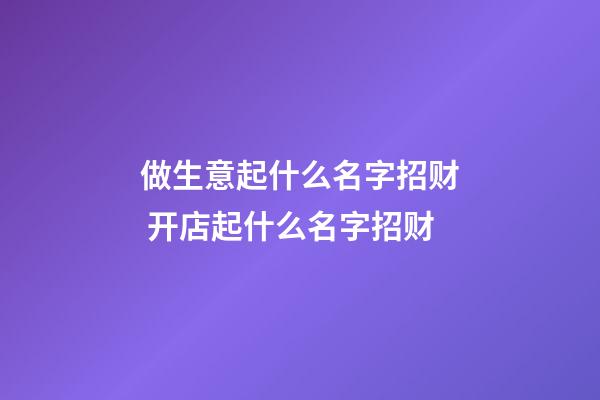 做生意起什么名字招财
开店起什么名字招财